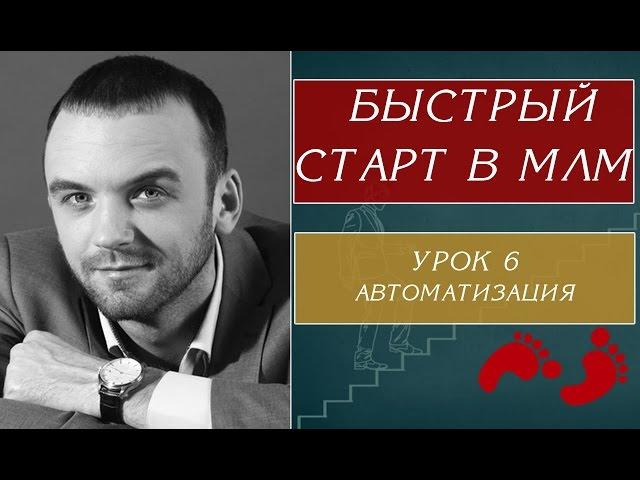 БЫСТРЫЙ СТАРТ В МЛМ

УРОК 6
АВТОМАТИЗАЦИЯ